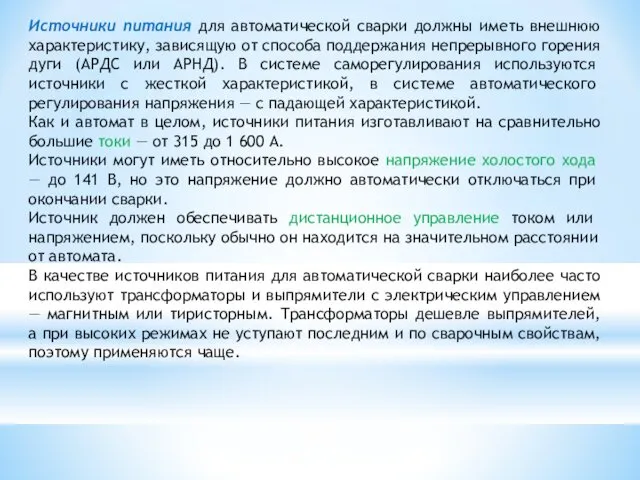 Источники питания для автоматической сварки должны иметь внешнюю характеристику, зависящую от способа поддержания непрерывного горения дуги (АРДС или АРНД). В системе саморегулирования используются источники с жесткой характеристикой, в системе автоматического регулирования напряжения — с падающей характеристикой.
Как и автомат в целом, источники питания изготавливают на сравнительно большие токи — от 315 до 1 600 А.
Источники могут иметь относительно высокое напряжение холостого хода — до 141 В, но это напряжение должно автоматически отключаться при окончании сварки.
Источник должен обеспечивать дистанционное управление током или напряжением, поскольку обычно он находится на значительном расстоянии от автомата.
В качестве источников питания для автоматической сварки наиболее часто используют трансформаторы и выпрямители с электрическим управлением — магнитным или тиристорным. Трансформаторы дешевле выпрямителей, а при высоких режимах не уступают последним и по сварочным свойствам, поэтому применяются чаще.